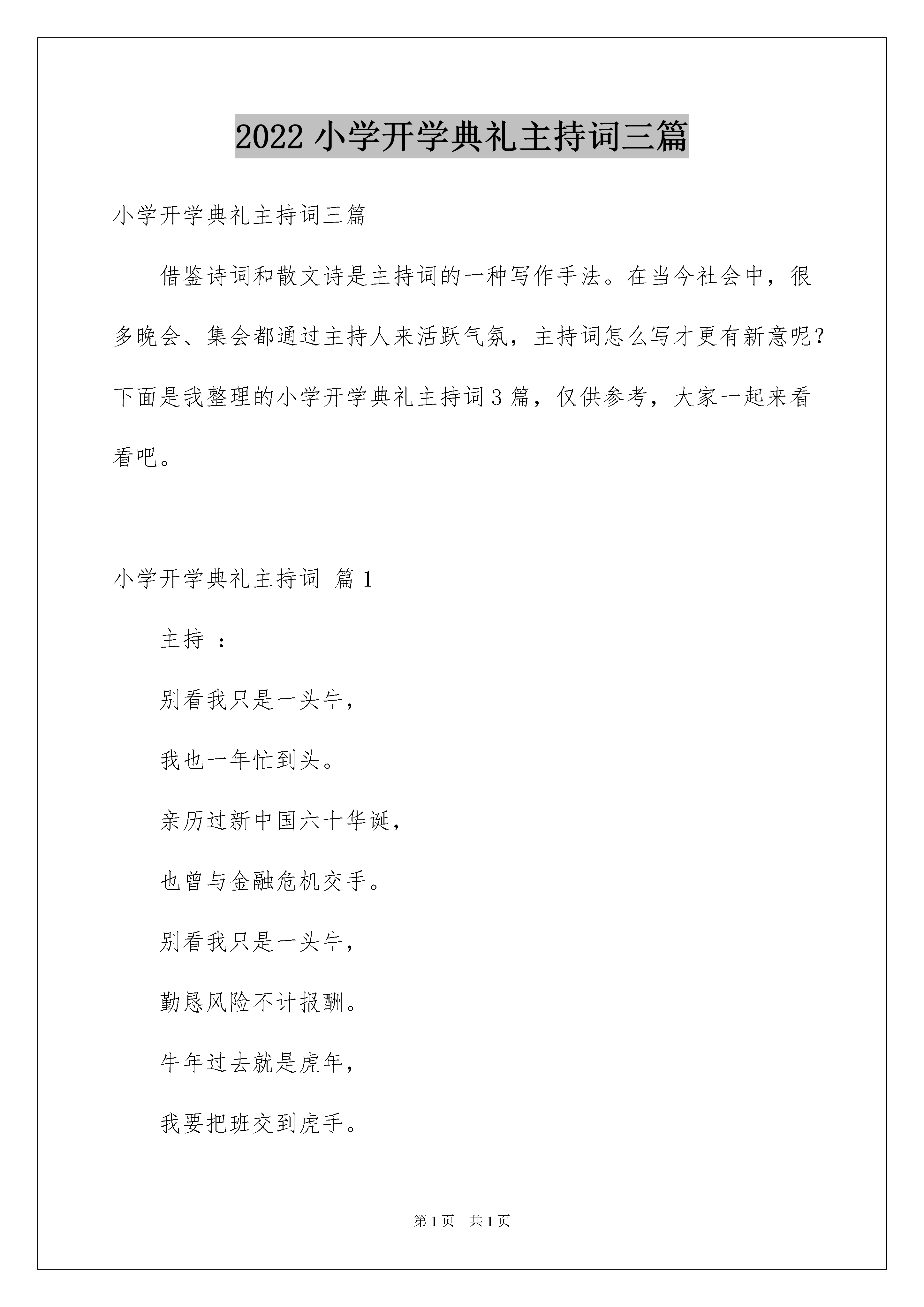 2022 小学开学典礼主持词三篇

小学开学典礼主持词三篇

借鉴诗词和散文诗是主持词的一种写作手法。在当今社会中，很多晚会、集会都通过主持人来活跃气氛，主持词怎么写才更有新意呢？下面是我整理的小学开学典礼主持词 3 篇，仅供参考，大家一起来看看吧。

小学开学典礼主持词 篇 1

主持 ：

别看我只是一头牛，

我也一年忙到头。

亲历过新中国六十华诞，

也曾与金融危机交手。

别看我只是一头牛，

勤恳风险不计报酬。

牛年过去就是虎年，

我要把班交到虎手。

第 1 页 共 1 页